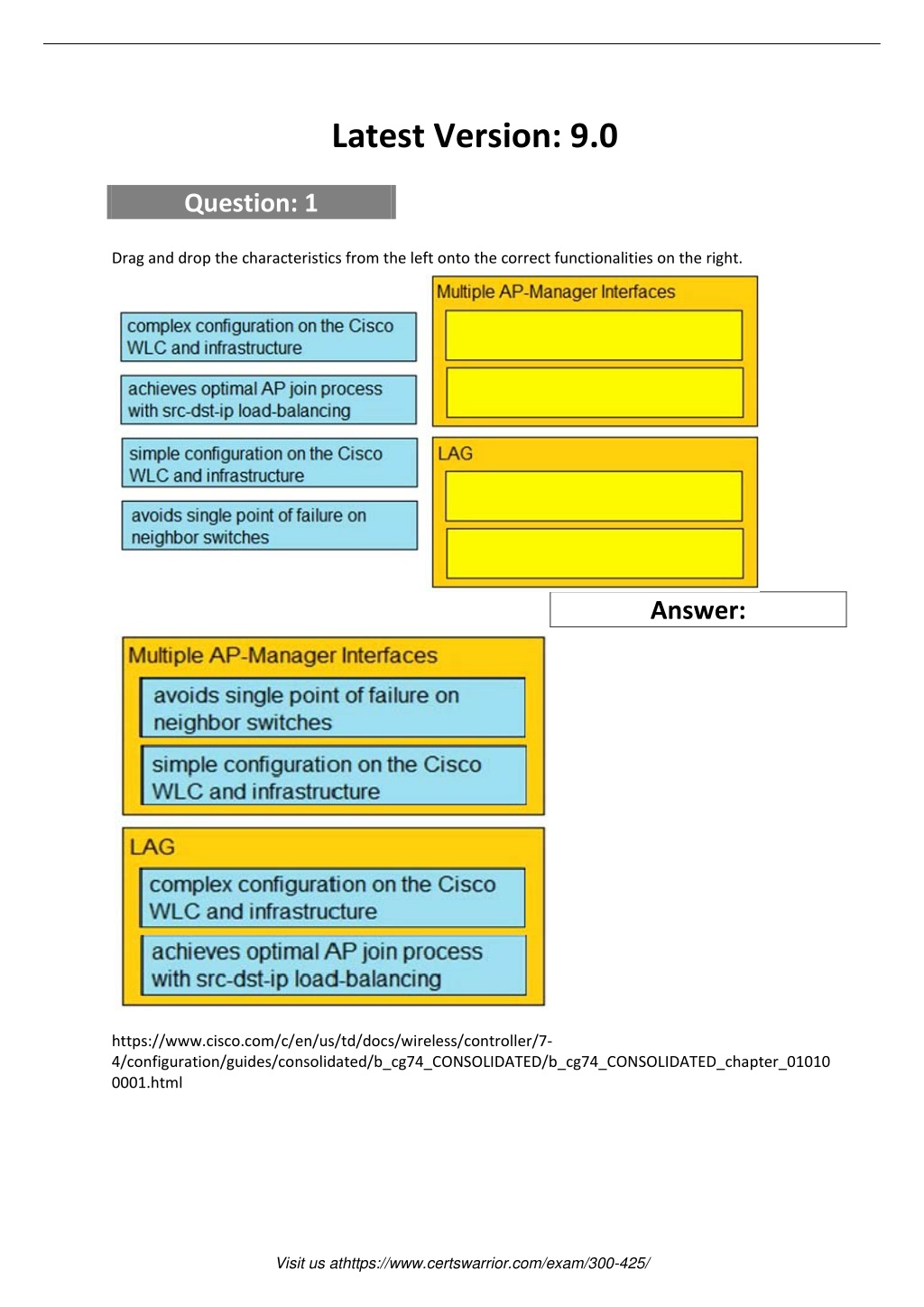 Latest Version: 9.0

Question: 1

Drag and drop the characteristics from the left onto the correct functionalities on the right.

complex configuration on the Cisco WLC and infrastructure

achieves optimal AP join process with src-dst-ip load-balancing

simple configuration on the Cisco WLC and infrastructure

avoids single point of failure on neighbor switches

Multiple AP-Manager Interfaces

LAG

Answer:

Multiple AP-Manager Interfaces

avoids single point of failure on neighbor switches

simple configuration on the Cisco WLC and infrastructure

LAG

complex configuration on the Cisco WLC and infrastructure

achieves optimal AP join process with src-dst-ip load-balancing

https://www.cisco.com/c/en/us/td/docs/wireless/controller/7-4/configuration/guides/consolidated/b_cg74_CONSOLIDATED/b_cg74_CONSOLIDATED_chapter_010100001.html

Visit us athttps://www.certswarrior.com/exam/300-425/